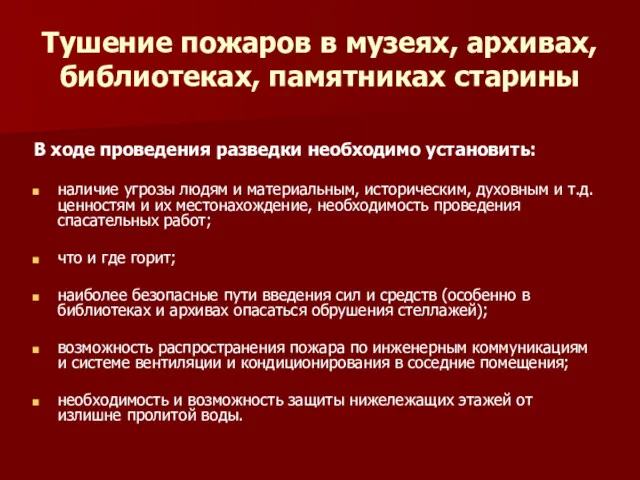 Тушение пожаров в музеях, архивах, библиотеках, памятниках старины

В ходе проведения разведки необходимо установить:

наличие угрозы людям и материальным, историческим, духовным и т.д. ценностям и их местонахождение, необходимость проведения спасательных работ;

что и где горит;

наиболее безопасные пути введения сил и средств (особенно в библиотеках и архивах опасаться обрушения стеллажей);

возможность распространения пожара по инженерным коммуникациям и системе вентиляции и кондиционирования в соседние помещения;

необходимость и возможность защиты нижележащих этажей от излишне пролитой воды.